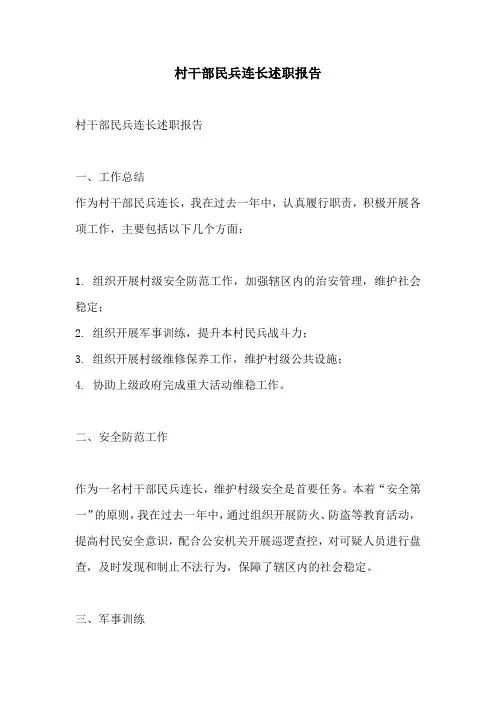 村干部民兵连长述职报告

村干部民兵连长述职报告

一、工作总结

作为村干部民兵连长，我在过去一年中，认真履行职责，积极开展各项工作，主要包括以下几个方面：

1. 组织开展村级安全防范工作，加强辖区内的治安管理，维护社会稳定；

2. 组织开展军事训练，提升本村民兵战斗力；

3. 组织开展村级维修保养工作，维护村级公共设施；

4. 协助上级政府完成重大活动维稳工作。

二、安全防范工作

作为一名村干部民兵连长，维护村级安全是首要任务。本着“安全第一”的原则，我在过去一年中，通过组织开展防火、防盗等教育活动，提高村民安全意识，配合公安机关开展巡逻查控，对可疑人员进行盘查，及时发现和制止不法行为，保障了辖区内的社会稳定。

三、军事训练